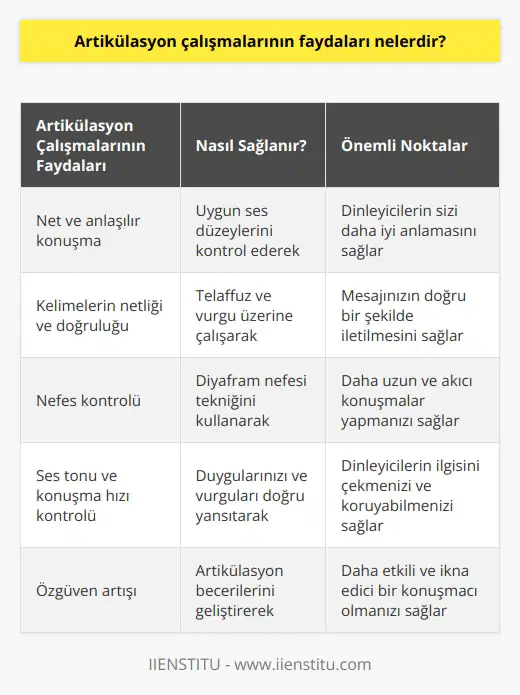 Artikülasyon çalışmalarının faydaları nelerdir?

| Artikülasyon Çalışmalarının Faydaları | Nasıl Sağlanır? | Önemli Noktalar |
|---|---|---|
| Net ve anlaşılır konuşma | Uygun ses düzeylerini kontrol ederek | Dinleyicilerin sizi daha iyi anlamasını sağlar |
| Kelimelerin netliği ve doğruluğu | Telaffuz ve vurgu üzerine çalışarak | Mesajınızın doğru bir şekilde iletilmesini sağlar |
| Nefes kontrolü | Diyafram nefesi tekniğini kullanarak | Daha uzun ve akıcı konuşmalar yapmanızı sağlar |
| Ses tonu ve konuşma hızı kontrolü | Duygularınızı ve vurguları doğru yansıtarak | Dinleyicilerin ilgisini çekmenizi ve koruyabilmenizi sağlar |
| Özgüven artışı | Artikülasyon becerilerini geliştirerek | Daha etkili ve ikna edici bir konuşmacı olmanızı sağlar |

IIENSTITU - www.iienstitu.com